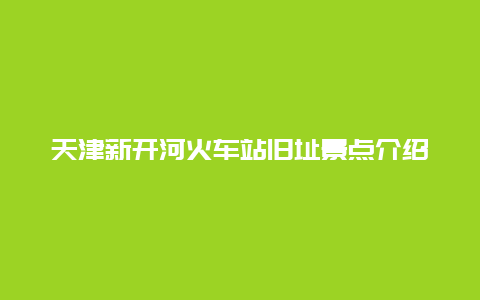 天津新开河火车站旧址景点介绍